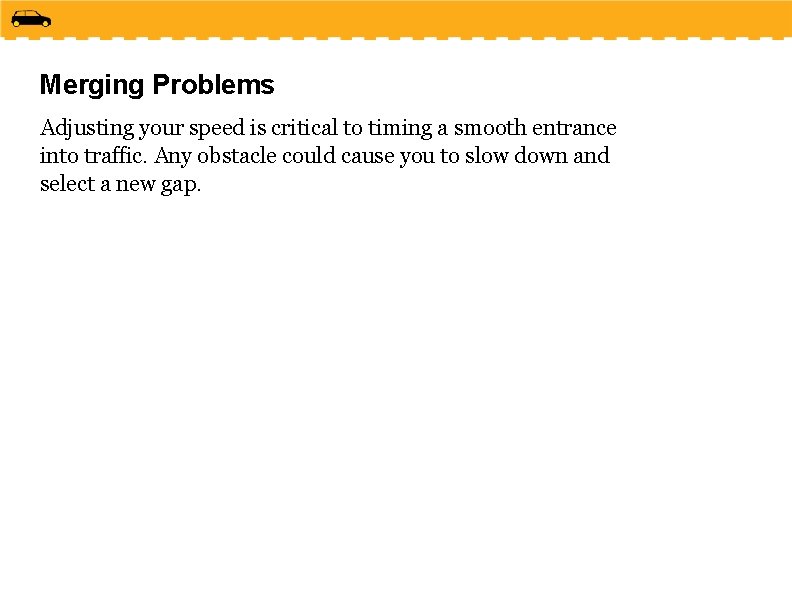 Merging Problems

Adjusting your speed is critical to timing a smooth entrance into traffic. Any obstacle could cause you to slow down and select a new gap.